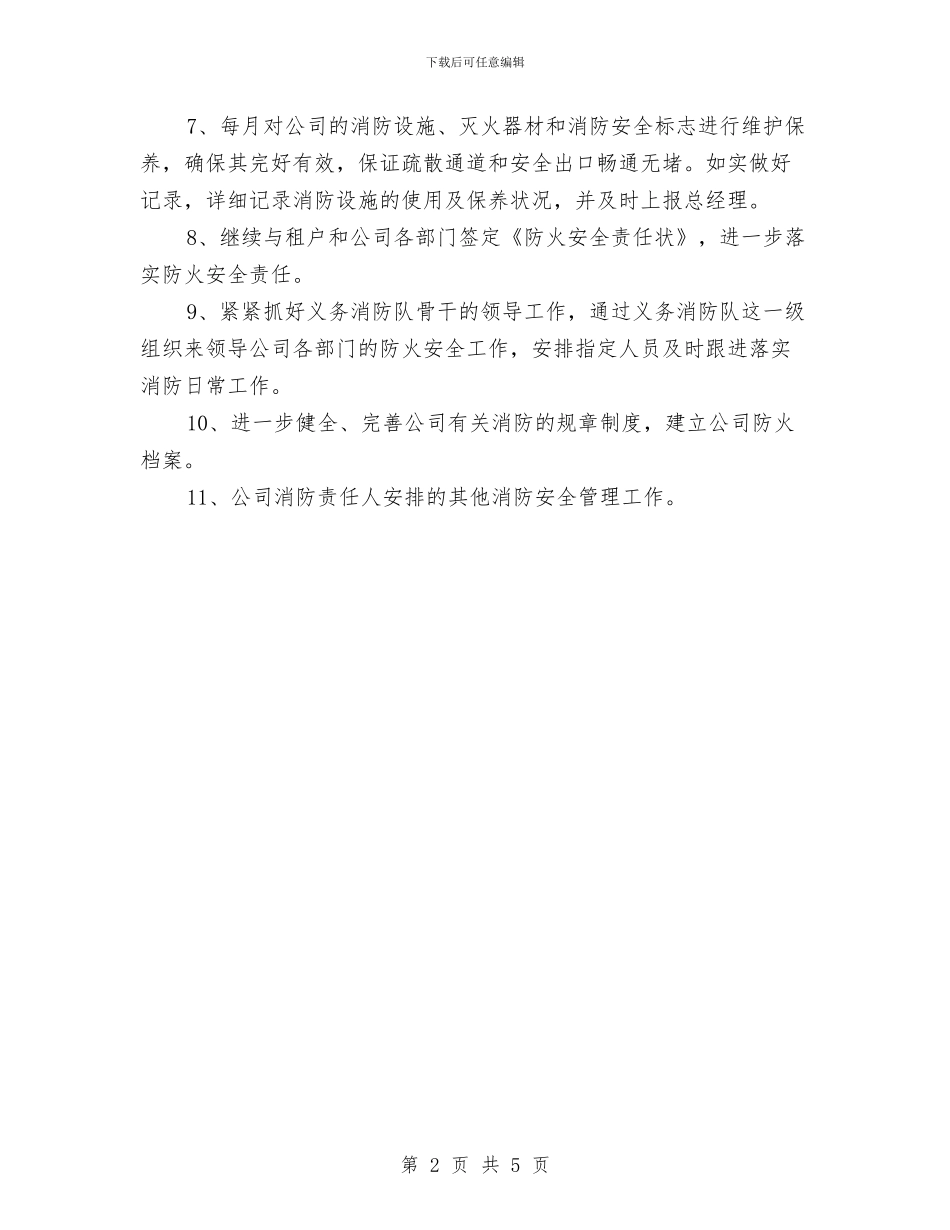 下载后可任意编辑

7、每月对公司的消防设施、灭火器材和消防安全标志进行维护保养，确保其完好有效，保证疏散通道和安全出口畅通无堵。如实做好记录，详细记录消防设施的使用及保养状况，并及时上报总经理。

8、继续与租户和公司各部门签定《防火安全责任状》，进一步落实防火安全责任。

9、紧紧抓好义务消防队骨干的领导工作，通过义务消防队这一级组织来领导公司各部门的防火安全工作，安排指定人员及时跟进落实消防日常工作。

10、进一步健全、完善公司有关消防的规章制度，建立公司防火档案。

11、公司消防责任人安排的其他消防安全管理工作。

第 2 页 共 5 页